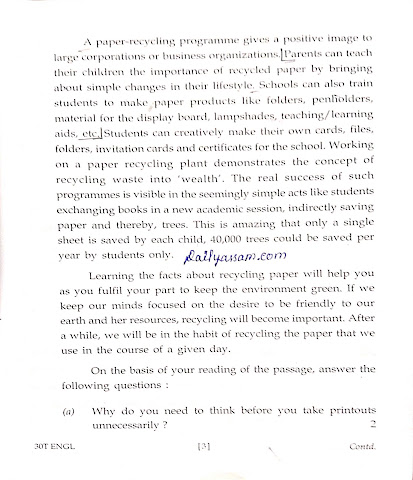 A paper-recycling programme gives a positive image to large corporations or business organizations. Parents can teach their children the importance of recycled paper by bringing about simple changes in their lifestyle. Schools can also train students to make paper products like folders, penholders, material for the display board, lampshades, teaching/learning aids, etc. Students can creatively make their own cards, files, folders, invitation cards and certificates for the school. Working on a paper recycling plant demonstrates the concept of recycling waste into 'wealth'. The real success of such programmes is visible in the seemingly simple acts like students exchanging books in a new academic session, indirectly saving paper and thereby, trees. This is amazing that only a single sheet is saved by each child, 40,000 trees could be saved per year by students only. Dailyassam.com

Learning the facts about recycling paper will help you as you fulfil your part to keep the environment green. If we keep our minds focused on the desire to be friendly to our earth and her resources, recycling will become important. After a while, we will be in the habit of recycling the paper that we use in the course of a given day.

On the basis of your reading of the passage, answer the following questions :

(a) Why do you need to think before you take printouts unnecessarily ? 2

30T ENGL [3] Contd.